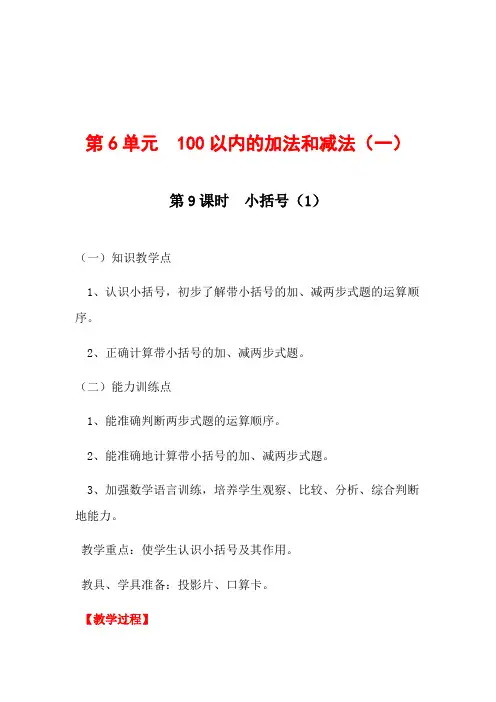 第 6 单元　100 以内的加法和减法（一）

第 9 课时　小括号（1）

（一）知识教学点

1、认识小括号，初步了解带小括号的加、减两步式题的运算顺序。

2、正确计算带小括号的加、减两步式题。

（二）能力训练点

1、能准确判断两步式题的运算顺序。

2、能准确地计算带小括号的加、减两步式题。

3、加强数学语言训练，培养学生观察、比较、分析、综合判断地能力。

教学重点：使学生认识小括号及其作用。

教具、学具准备：投影片、口算卡。

【教学过程】